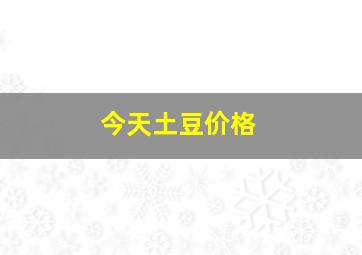 今天土豆价格